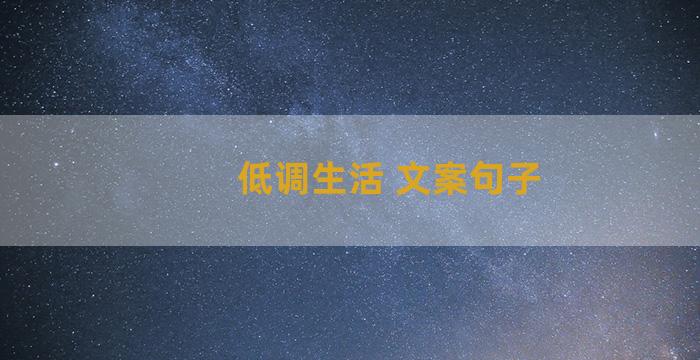 低调生活 文案句子